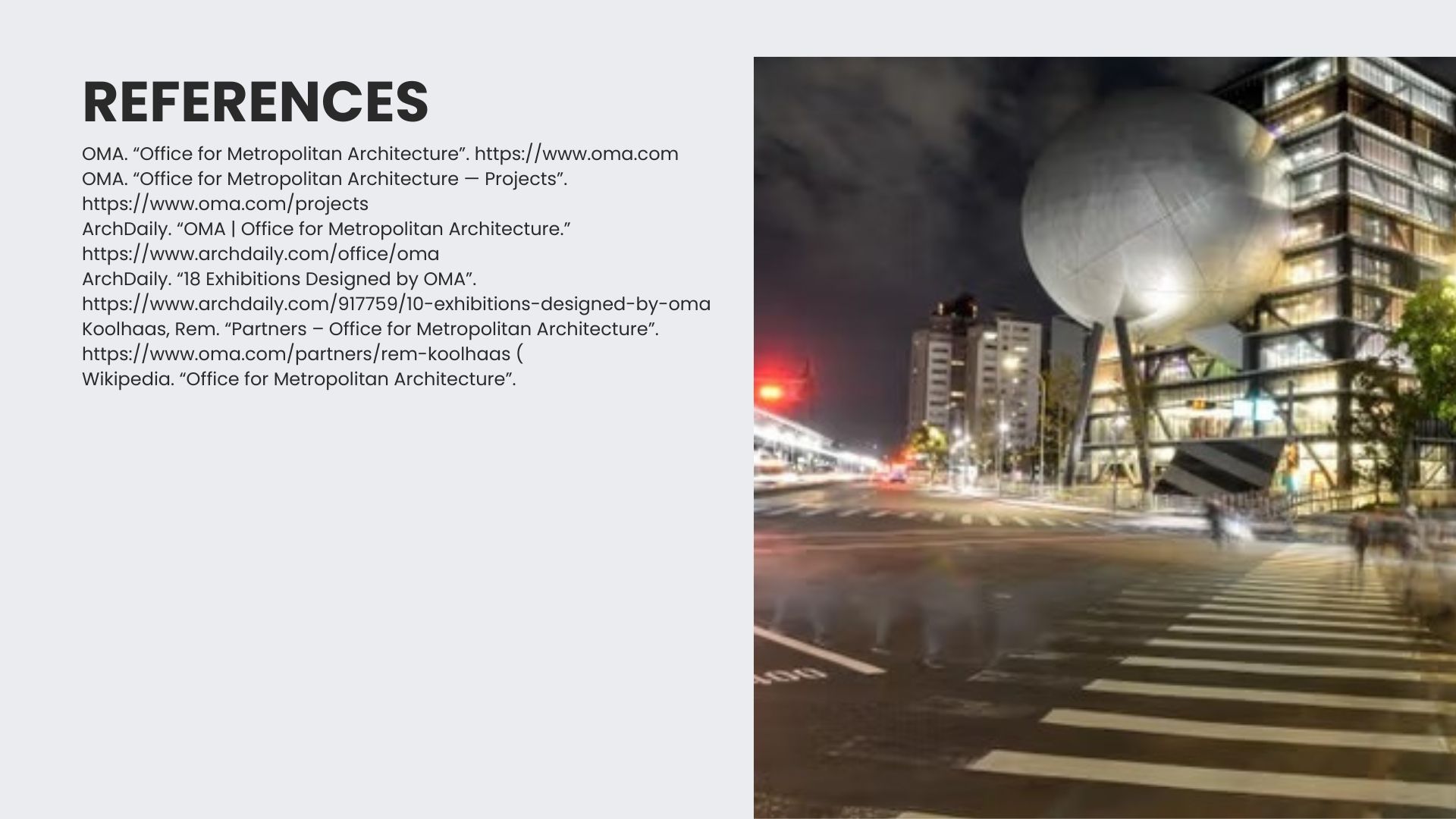 REFERENCES

OMA. "Office for Metropolitan Architecture". https://www.oma.com
OMA. "Office for Metropolitan Architecture — Projects". https://www.oma.com/projects
ArchDaily. "OMA | Office for Metropolitan Architecture." https://www.archdaily.com/office/oma
ArchDaily. "18 Exhibitions Designed by OMA". https://www.archdaily.com/917759/10-exhibitions-designed-by-oma
Koolhaas, Rem. "Partners – Office for Metropolitan Architecture". https://www.oma.com/partners/rem-koolhaas (
Wikipedia. "Office for Metropolitan Architecture".